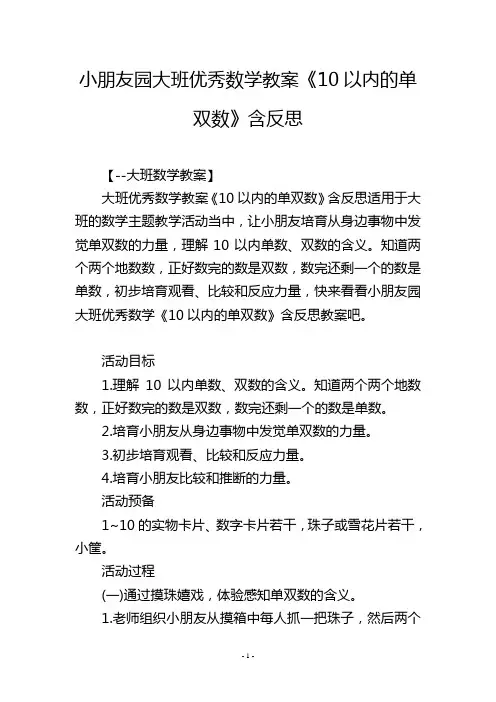 小朋友园大班优秀数学教案《10 以内的单双数》含反思

【--大班数学教案】

大班优秀数学教案《10 以内的单双数》含反思适用于大班的数学主题教学活动当中，让小朋友培育从身边事物中发觉单双数的力量，理解 10 以内单数、双数的含义。知道两个两个地数数，正好数完的数是双数，数完还剩一个的数是单数，初步培育观看、比较和反应力量，快来看看小朋友园大班优秀数学《10 以内的单双数》含反思教案吧。

活动目标

1.理解 10 以内单数、双数的含义。知道两个两个地数数，正好数完的数是双数，数完还剩一个的数是单数。

2.培育小朋友从身边事物中发觉单双数的力量。

3.初步培育观看、比较和反应力量。

4.培育小朋友比较和推断的力量。

活动预备

1~10 的实物卡片、数字卡片若干，珠子或雪花片若干，小筐。

活动过程

(一)通过摸珠嬉戏，体验感知单双数的含义。

1.老师组织小朋友从摸箱中每人抓一把珠子，然后两个

- 1 -